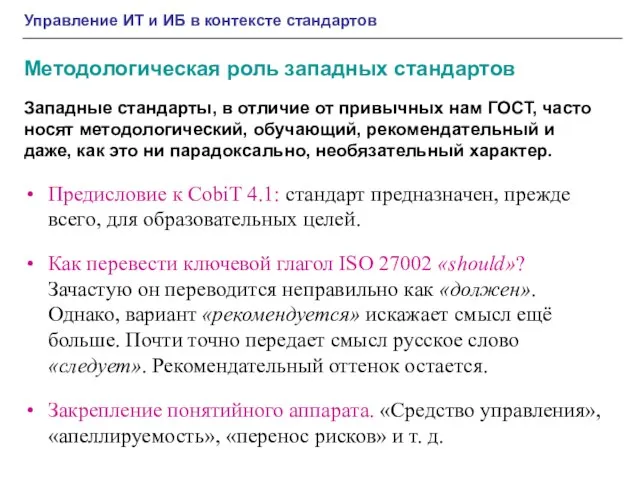 Управление ИТ и ИБ в контексте стандартов

Методологическая роль западных стандартов

Западные стандарты, в отличие от привычных нам ГОСТ, часто носят методологический, обучающий, рекомендательный и даже, как это ни парадоксально, необязательный характер.

• Предисловие к CobiT 4.1: стандарт предназначен, прежде всего, для образовательных целей.

• Как перевести ключевой глагол ISO 27002 «should»? Зачастую он переводится неправильно как «должен». Однако, вариант «рекомендуется» искажает смысл ещё больше. Почти точно передает смысл русское слово «следует». Рекомендательный оттенок остается.

• Закрепление понятийного аппарата. «Средство управления», «апеллируемость», «перенос рисков» и т. д.